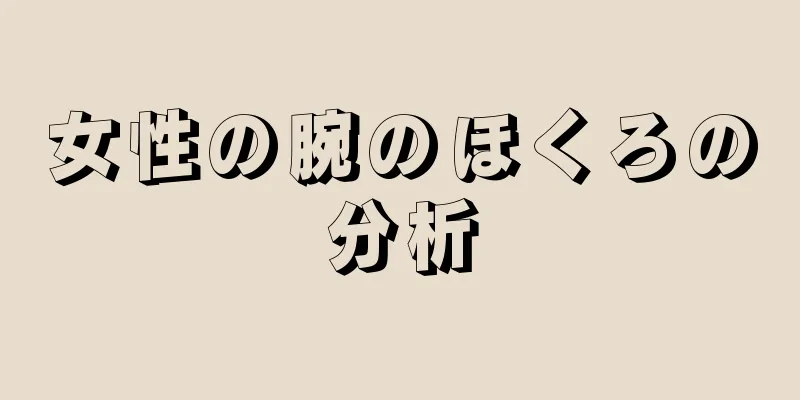 女性の腕のほくろの分析